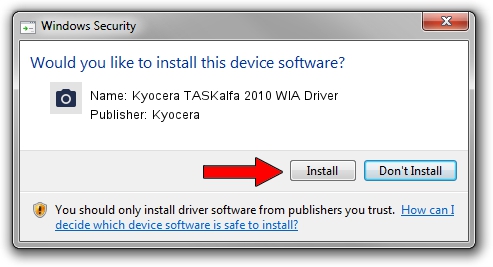 Windows Security

Would you like to install this device software?

Name: Kyocera TASKalfa 2010 WIA Driver
Publisher: Kyocera

Install

Don't Install

You should only install driver software from publishers you trust. How can I decide which device software is safe to install?